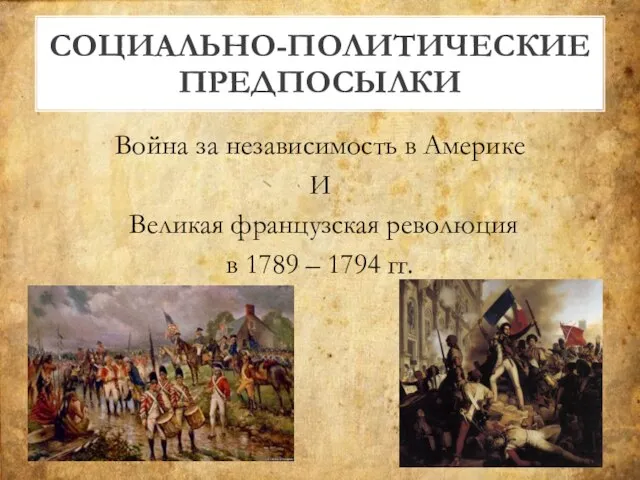 СОЦИАЛЬНО-ПОЛИТИЧЕСКИЕ ПРЕДПОСЫЛКИ

Война за независимость в Америке
И
Великая французская революция
в 1789 – 1794 гг.